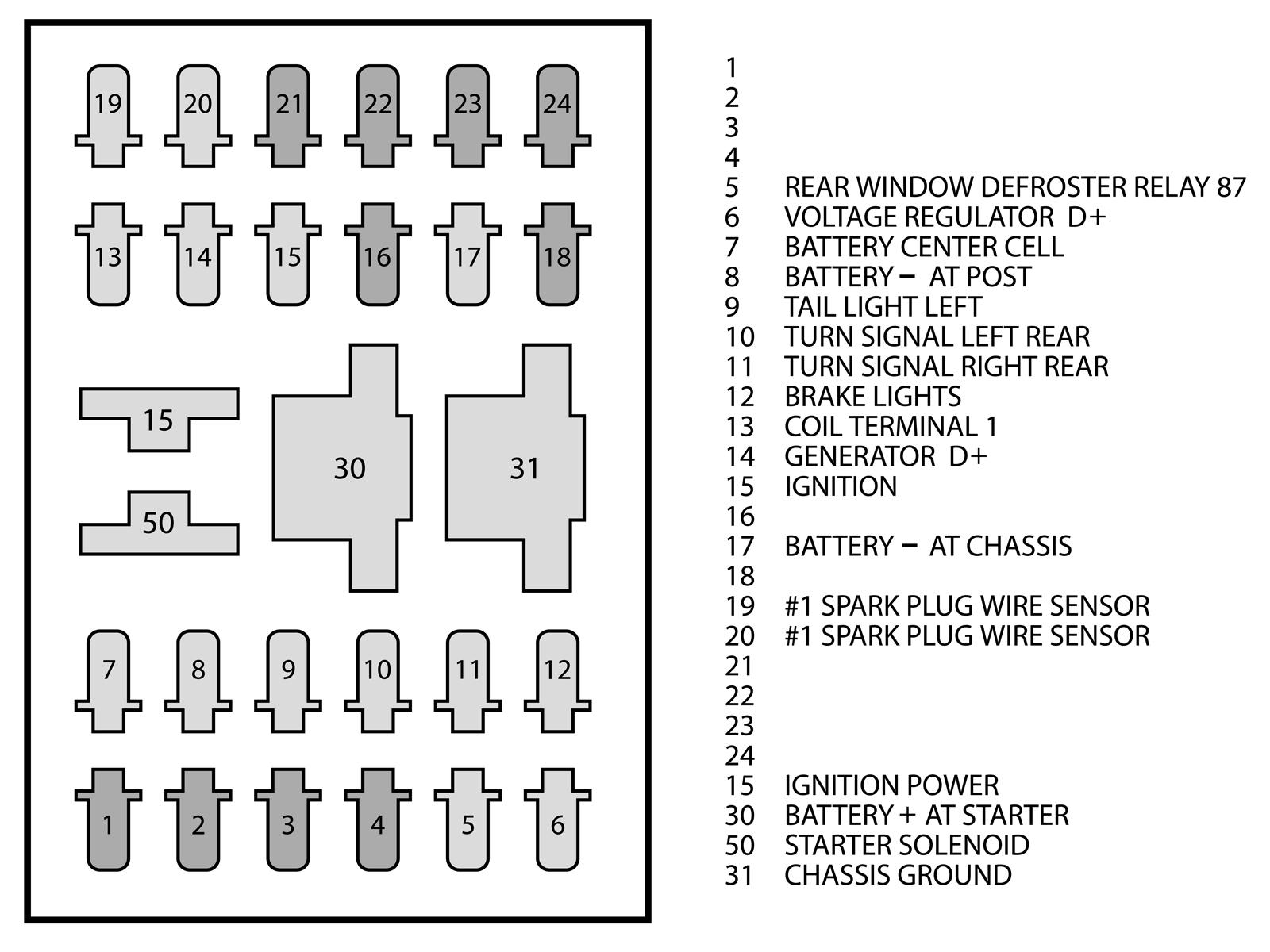 19 20 21 22 23 24

13 14 15 16 17 18

15

30

31

50

7 8 9 10 11 12

1 2 3 4 5 6

1
2
3
4
5 REAR WINDOW DEFROSTER RELAY 87
6 VOLTAGE REGULATOR D+
7 BATTERY CENTER CELL
8 BATTERY – AT POST
9 TAIL LIGHT LEFT
10 TURN SIGNAL LEFT REAR
11 TURN SIGNAL RIGHT REAR
12 BRAKE LIGHTS
13 COIL TERMINAL 1
14 GENERATOR D+
15 IGNITION
16
17 BATTERY – AT CHASSIS
18
19 #1 SPARK PLUG WIRE SENSOR
20 #1 SPARK PLUG WIRE SENSOR
21
22
23
24
15 IGNITION POWER
30 BATTERY + AT STARTER
50 STARTER SOLENOID
31 CHASSIS GROUND